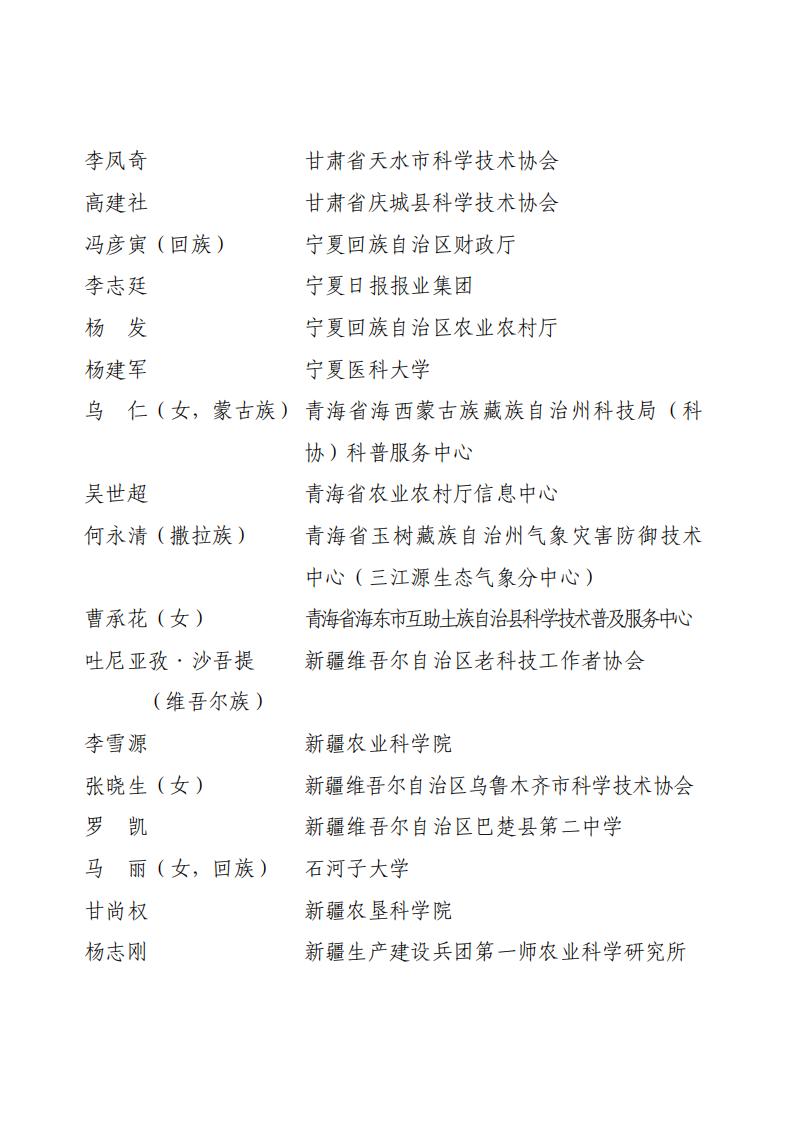 李凤奇　甘肃省天水市科学技术协会
高建社　甘肃省庆城县科学技术协会
冯彦寅（回族）　宁夏回族自治区财政厅
李志廷　宁夏日报报业集团
杨　发　宁夏回族自治区农业农村厅
杨建军　宁夏医科大学
乌　仁（女，蒙古族）　青海省海西蒙古族藏族自治州科技局（科协）科普服务中心
吴世超　青海省农业农村厅信息中心
何永清（撒拉族）　青海省玉树藏族自治州气象灾害防御技术中心（三江源生态气象分中心）
曹承花（女）　青海省海东市互助土族自治县科学技术普及服务中心
吐尼亚孜·沙吾提（维吾尔族）　新疆维吾尔自治区老科技工作者协会
李雪源　新疆农业科学院
张晓生（女）　新疆维吾尔自治区乌鲁木齐市科学技术协会
罗　凯　新疆维吾尔自治区巴楚县第二中学
马　丽（女，回族）　石河子大学
甘尚权　新疆农垦科学院
杨志刚　新疆生产建设兵团第一师农业科学研究所